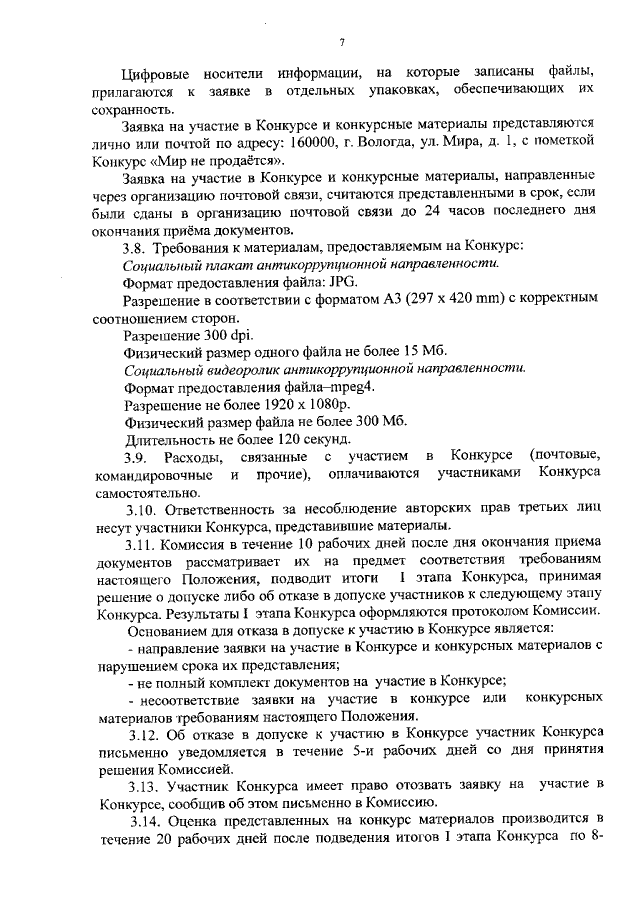 7

Цифровые носители информации, на которые записаны файлы, прилагаются к заявке в отдельных упаковках, обеспечивающих их сохранность.

Заявка на участие в Конкурсе и конкурсные материалы представляются лично или почтой по адресу: 160000, г. Вологда, ул. Мира, д. 1, с пометкой Конкурс «Мир не продаётся».

Заявка на участие в Конкурсе и конкурсные материалы, направленные через организацию почтовой связи, считаются представленными в срок, если были сданы в организацию почтовой связи до 24 часов последнего дня окончания приёма документов.

3.8. Требования к материалам, предоставляемым на Конкурс:

Социальный плакат антикоррупционной направленности.

Формат предоставления файла: JPG.

Разрешение в соответствии с форматом А3 (297 x 420 mm) с корректным соотношением сторон.

Разрешение 300 dpi.

Физический размер одного файла не более 15 Мб.

Социальный видеоролик антикоррупционной направленности.

Формат предоставления файла–mpeg4.

Разрешение не более 1920 x 1080p.

Физический размер файла не более 300 Мб.

Длительность не более 120 секунд.

3.9. Расходы, связанные с участием в Конкурсе (почтовые, командировочные и прочие), оплачиваются участниками Конкурса самостоятельно.

3.10. Ответственность за несоблюдение авторских прав третьих лиц несут участники Конкурса, представившие материалы.

3.11. Комиссия в течение 10 рабочих дней после дня окончания приема документов рассматривает их на предмет соответствия требованиям настоящего Положения, подводит итоги I этапа Конкурса, принимая решение о допуске либо об отказе в допуске участников к следующему этапу Конкурса. Результаты I этапа Конкурса оформляются протоколом Комиссии.

Основанием для отказа в допуске к участию в Конкурсе является:

- направление заявки на участие в Конкурсе и конкурсных материалов с нарушением срока их представления;

- не полный комплект документов на участие в Конкурсе;

- несоответствие заявки на участие в конкурсе или конкурсных материалов требованиям настоящего Положения.

3.12. Об отказе в допуске к участию в Конкурсе участник Конкурса письменно уведомляется в течение 5-и рабочих дней со дня принятия решения Комиссией.

3.13. Участник Конкурса имеет право отозвать заявку на участие в Конкурсе, сообщив об этом письменно в Комиссию.

3.14. Оценка представленных на конкурс материалов производится в течение 20 рабочих дней после подведения итогов I этапа Конкурса по 8-